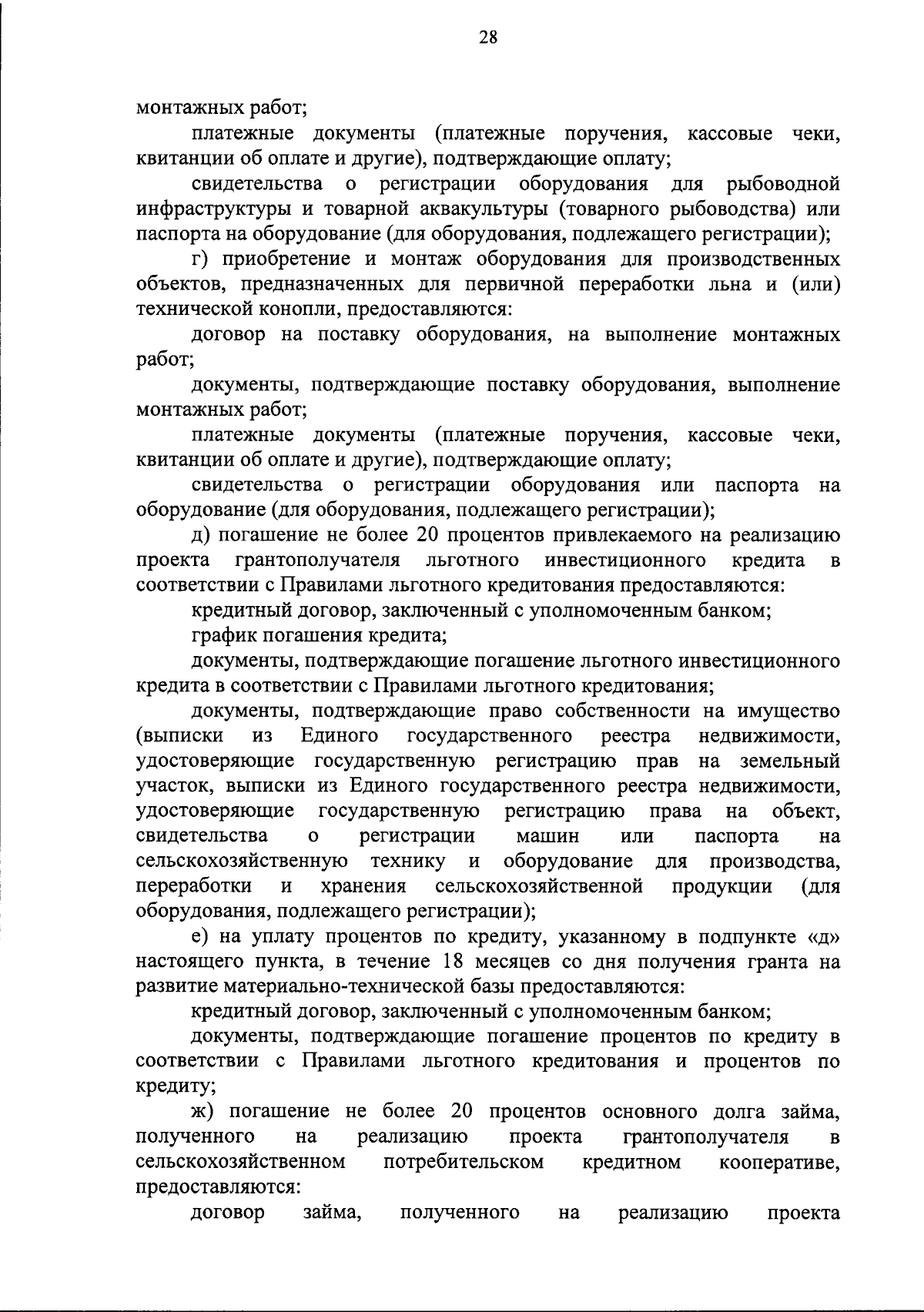 28

монтажных работ;

платежные документы (платежные поручения, кассовые чеки, квитанции об оплате и другие), подтверждающие оплату;

свидетельства о регистрации оборудования для рыбоводной инфраструктуры и товарной аквакультуры (товарного рыбоводства) или паспорта на оборудование (для оборудования, подлежащего регистрации);

г) приобретение и монтаж оборудования для производственных объектов, предназначенных для первичной переработки льна и (или) технической конопли, предоставляются:

договор на поставку оборудования, на выполнение монтажных работ;

документы, подтверждающие поставку оборудования, выполнение монтажных работ;

платежные документы (платежные поручения, кассовые чеки, квитанции об оплате и другие), подтверждающие оплату;

свидетельства о регистрации оборудования или паспорта на оборудование (для оборудования, подлежащего регистрации);

д) погашение не более 20 процентов привлекаемого на реализацию проекта грантополучателя льготного инвестиционного кредита в соответствии с Правилами льготного кредитования предоставляются:

кредитный договор, заключенный с уполномоченным банком;

график погашения кредита;

документы, подтверждающие погашение льготного инвестиционного кредита в соответствии с Правилами льготного кредитования;

документы, подтверждающие право собственности на имущество (выписки из Единого государственного реестра недвижимости, удостоверяющие государственную регистрацию прав на земельный участок, выписки из Единого государственного реестра недвижимости, удостоверяющие государственную регистрацию права на объект, свидетельства о регистрации машин или паспорта на сельскохозяйственную технику и оборудование для производства, переработки и хранения сельскохозяйственной продукции (для оборудования, подлежащего регистрации);

е) на уплату процентов по кредиту, указанному в подпункте «д» настоящего пункта, в течение 18 месяцев со дня получения гранта на развитие материально-технической базы предоставляются:

кредитный договор, заключенный с уполномоченным банком;

документы, подтверждающие погашение процентов по кредиту в соответствии с Правилами льготного кредитования и процентов по кредиту;

ж) погашение не более 20 процентов основного долга займа, полученного на реализацию проекта грантополучателя в сельскохозяйственном потребительском кредитном кооперативе, предоставляются:

договор займа, полученного на реализацию проекта